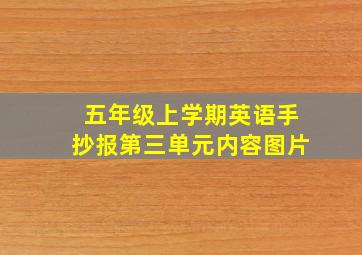 五年级上学期英语手抄报第三单元内容图片